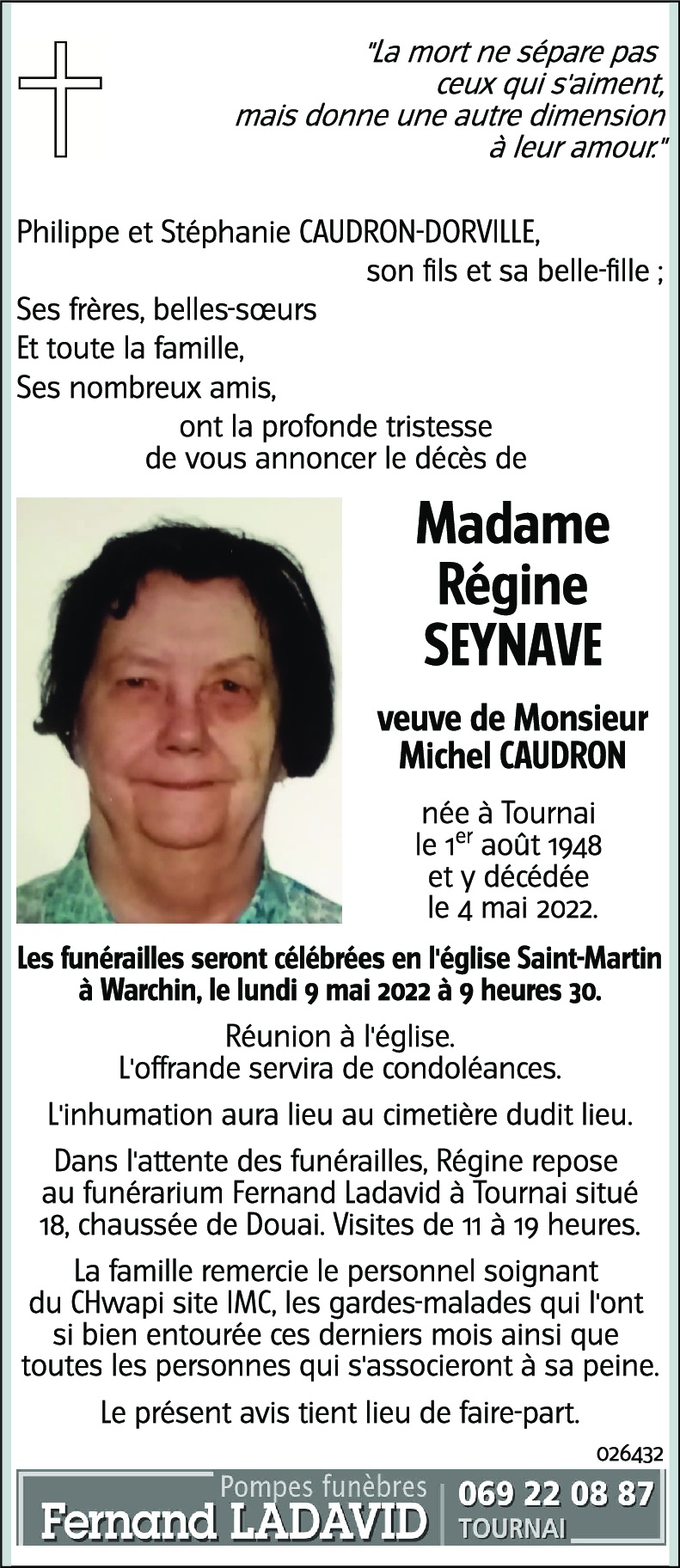 "La mort ne sépare pas ceux qui s'aiment, mais donne une autre dimension à leur amour."

Philippe et Stéphanie CAUDRON-DORVILLE, son fils et sa belle-fille ;
Ses frères, belles-sœurs
Et toute la famille,
Ses nombreux amis,
ont la profonde tristesse de vous annoncer le décès de

Madame
Régine
SEYNAVE

veuve de Monsieur Michel CAUDRON

née à Tournai le 1$^{er}$ août 1948 et y décédée le 4 mai 2022.

Les funérailles seront célébrées en l'église Saint-Martin à Warchin, le lundi 9 mai 2022 à 9 heures 30.

Réunion à l'église.
L'offrande servira de condoléances.

L'inhumation aura lieu au cimetière dudit lieu.

Dans l'attente des funérailles, Régine repose au funérarium Fernand Ladavid à Tournai situé 18, chaussée de Douai. Visites de 11 à 19 heures.

La famille remercie le personnel soignant du CHwapi site IMC, les gardes-malades qui l'ont si bien entourée ces derniers mois ainsi que toutes les personnes qui s'associeront à sa peine.

Le présent avis tient lieu de faire-part.

026432

Pompes funèbres
Fernand LADAVID
069 22 08 87
TOURNAI